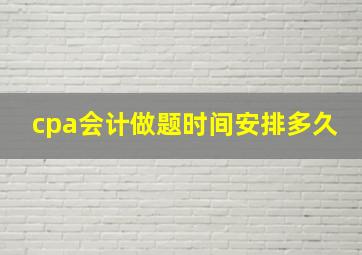 cpa会计做题时间安排多久